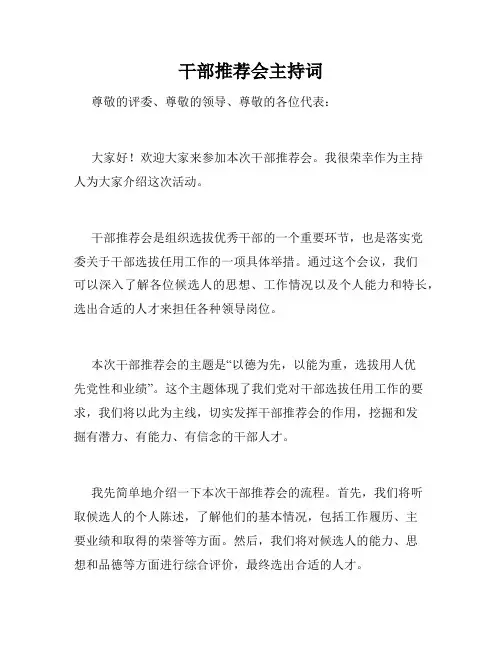 干部推荐会主持词

尊敬的评委、尊敬的领导、尊敬的各位代表：

大家好！欢迎大家来参加本次干部推荐会。我很荣幸作为主持人为大家介绍这次活动。

干部推荐会是组织选拔优秀干部的一个重要环节，也是落实党委关于干部选拔任用工作的一项具体举措。通过这个会议，我们可以深入了解各位候选人的思想、工作情况以及个人能力和特长，选出合适的人才来担任各种领导岗位。

本次干部推荐会的主题是“以德为先，以能为重，选拔用人优先党性和业绩”。这个主题体现了我们党对干部选拔任用工作的要求，我们将以此为主线，切实发挥干部推荐会的作用，挖掘和发掘有潜力、有能力、有信念的干部人才。

我先简单地介绍一下本次干部推荐会的流程。首先，我们将听取候选人的个人陈述，了解他们的基本情况，包括工作履历、主要业绩和取得的荣誉等方面。然后，我们将对候选人的能力、思想和品德等方面进行综合评价，最终选出合适的人才。